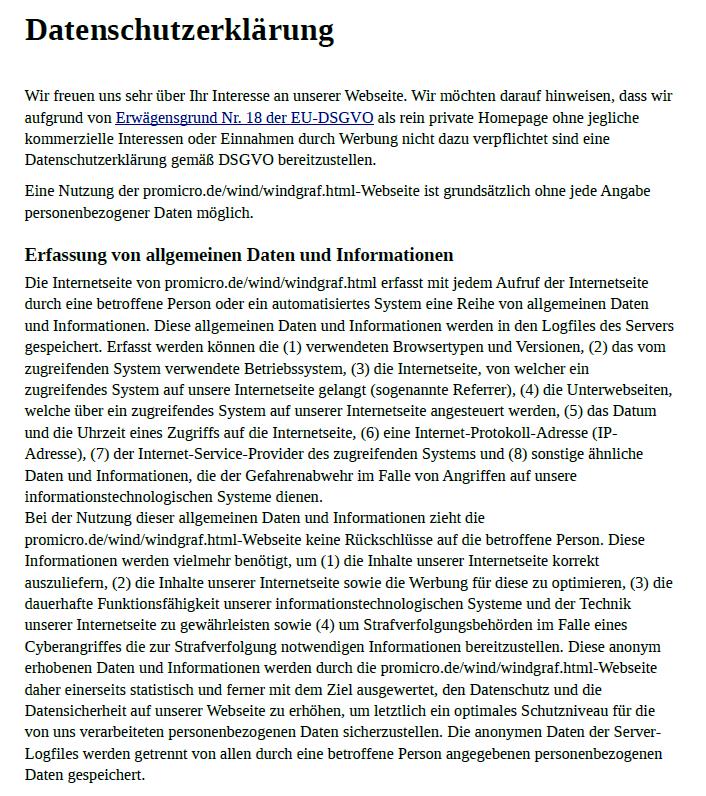 Datenschutzerklärung

Wir freuen uns sehr über Ihr Interesse an unserer Webseite. Wir möchten darauf hinweisen, dass wir aufgrund von Erwägensgrund Nr. 18 der EU-DSGVO als rein private Homepage ohne jegliche kommerzielle Interessen oder Einnahmen durch Werbung nicht dazu verpflichtet sind eine Datenschutzerklärung gemäß DSGVO bereitzustellen.

Eine Nutzung der promicro.de/wind/windgraf.html-Webseite ist grundsätzlich ohne jede Angabe personenbezogener Daten möglich.

Erfassung von allgemeinen Daten und Informationen

Die Internetseite von promicro.de/wind/windgraf.html erfasst mit jedem Aufruf der Internetseite durch eine betroffene Person oder ein automatisiertes System eine Reihe von allgemeinen Daten und Informationen. Diese allgemeinen Daten und Informationen werden in den Logfiles des Servers gespeichert. Erfasst werden können die (1) verwendeten Browsertypen und Versionen, (2) das vom zugreifenden System verwendete Betriebssystem, (3) die Internetseite, von welcher ein zugreifendes System auf unsere Internetseite gelangt (sogenannte Referrer), (4) die Unterwebseiten, welche über ein zugreifendes System auf unserer Internetseite angesteuert werden, (5) das Datum und die Uhrzeit eines Zugriffs auf die Internetseite, (6) eine Internet-Protokoll-Adresse (IP-Adresse), (7) der Internet-Service-Provider des zugreifenden Systems und (8) sonstige ähnliche Daten und Informationen, die der Gefahrenabwehr im Falle von Angriffen auf unsere informationstechnologischen Systeme dienen.
Bei der Nutzung dieser allgemeinen Daten und Informationen zieht die promicro.de/wind/windgraf.html-Webseite keine Rückschlüsse auf die betroffene Person. Diese Informationen werden vielmehr benötigt, um (1) die Inhalte unserer Internetseite korrekt auszuliefern, (2) die Inhalte unserer Internetseite sowie die Werbung für diese zu optimieren, (3) die dauerhafte Funktionsfähigkeit unserer informationstechnologischen Systeme und der Technik unserer Internetseite zu gewährleisten sowie (4) um Strafverfolgungsbehörden im Falle eines Cyberangriffes die zur Strafverfolgung notwendigen Informationen bereitzustellen. Diese anonym erhobenen Daten und Informationen werden durch die promicro.de/wind/windgraf.html-Webseite daher einerseits statistisch und ferner mit dem Ziel ausgewertet, den Datenschutz und die Datensicherheit auf unserer Webseite zu erhöhen, um letztlich ein optimales Schutzniveau für die von uns verarbeiteten personenbezogenen Daten sicherzustellen. Die anonymen Daten der Server-Logfiles werden getrennt von allen durch eine betroffene Person angegebenen personenbezogenen Daten gespeichert.